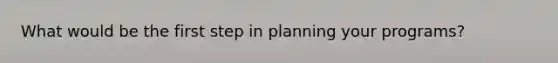 What would be the first step in planning your programs?